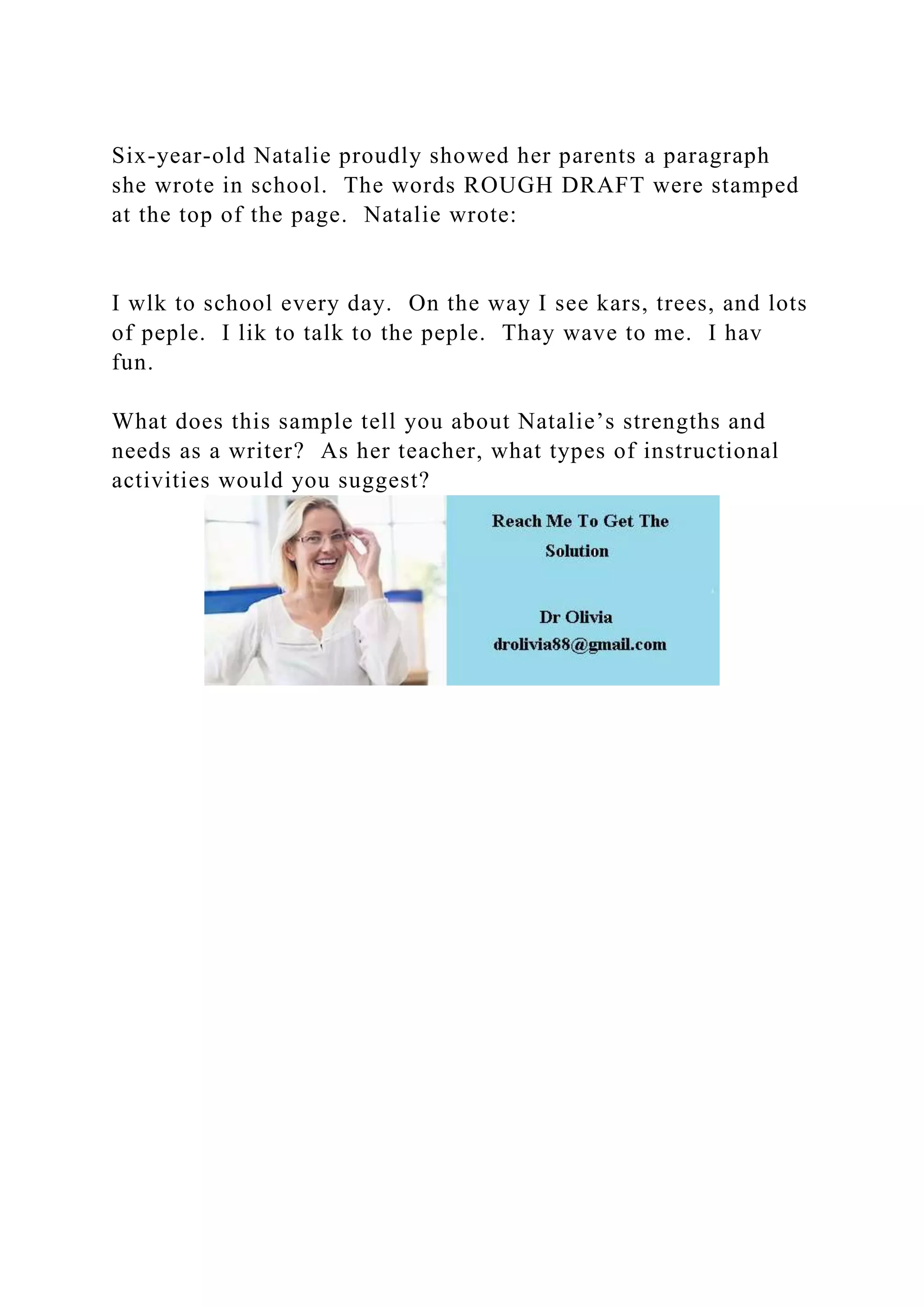 Six-year-old Natalie proudly showed her parents a paragraph she wrote in school.  The words ROUGH DRAFT were stamped at the top of the page.  Natalie wrote:

I wlk to school every day.  On the way I see kars, trees, and lots of peple.  I lik to talk to the peple.  Thay wave to me.  I hav fun.

What does this sample tell you about Natalie’s strengths and needs as a writer?  As her teacher, what types of instructional activities would you suggest?

Reach Me To Get The Solution

Dr Olivia
drolivia88@gmail.com